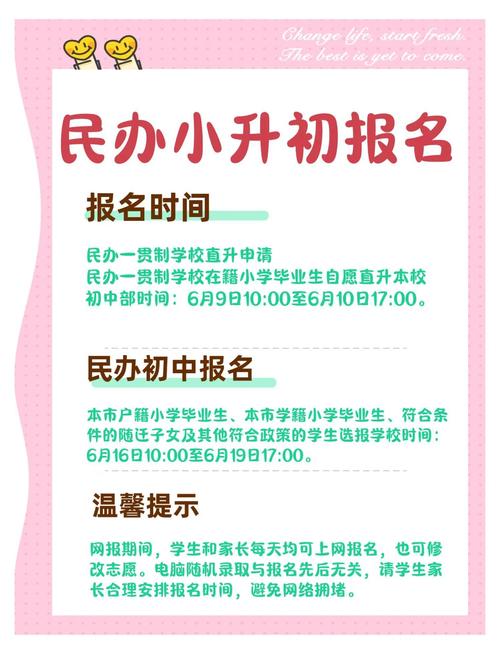 Change life, start fresh.
The best is yet to come.

民办小升初报名

报名时间

民办一贯制学校直升申请
民办一贯制学校在籍小学毕业生自愿直升本校初中部时间：6月9日10:00至6月10日17:00。

民办初中报名

本市户籍小学毕业生、本市学籍小学毕业生、符合条件的随迁子女及其他符合政策的学生选报学校时间：6月16日10:00至6月19日17:00。

温馨提示

网报期间，学生和家长每天均可上网报名，也可修改志愿。电脑随机录取与报名先后无关，请学生家长合理安排报名时间，避免网络拥堵。